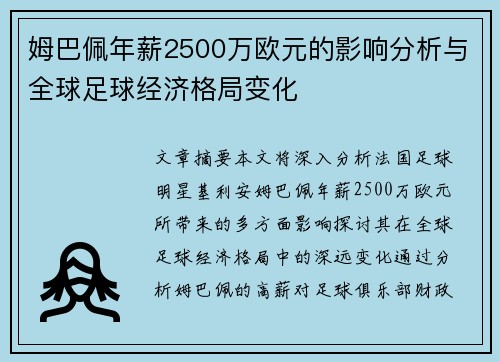 姆巴佩年薪2500万欧元的影响分析与全球足球经济格局变化

文章摘要本文将深入分析法国足球明星基利安姆巴佩年薪2500万欧元所带来的多方面影响探讨其在全球足球经济格局中的深远变化通过分析姆巴佩的高薪对足球俱乐部财政